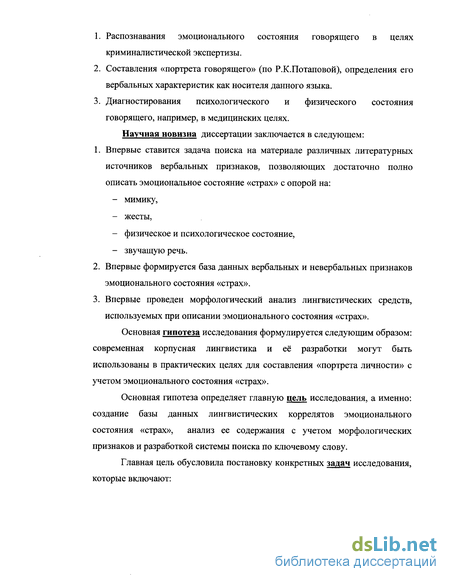 1. Распознавания эмоционального состояния говорящего в целях криминалистической экспертизы.

2. Составления «портрета говорящего» (по Р.К.Потаповой), определения его вербальных характеристик как носителя данного языка.

3. Диагностирования психологического и физического состояния говорящего, например, в медицинских целях.

Научная новизна диссертации заключается в следующем:

1. Впервые ставится задача поиска на материале различных литературных источников вербальных признаков, позволяющих достаточно полно описать эмоциональное состояние «страх» с опорой на:

– мимику,

– жесты,

– физическое и психологическое состояние,

– звучащую речь.

2. Впервые формируется база данных вербальных и невербальных признаков эмоционального состояния «страх».

3. Впервые проведен морфологический анализ лингвистических средств, используемых при описании эмоционального состояния «страх».

Основная гипотеза исследования формулируется следующим образом: современная корпусная лингвистика и её разработки могут быть использованы в практических целях для составления «портрета личности» с учетом эмоционального состояния «страх».

Основная гипотеза определяет главную цель исследования, а именно: создание базы данных лингвистических коррелятов эмоционального состояния «страх», анализ ее содержания с учетом морфологических признаков и разработкой системы поиска по ключевому слову.

Главная цель обусловила постановку конкретных задач исследования, которые включают:

dsLib.net
библиотека диссертаций